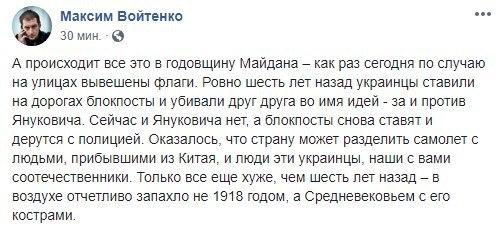 Максим Войтенко
30 мин. ·

А происходит все это в годовщину Майдана – как раз сегодня по случаю на улицах вывешены флаги. Ровно шесть лет назад украинцы ставили на дорогах блокпосты и убивали друг друга во имя идей - за и против Януковича. Сейчас и Януковича нет, а блокпосты снова ставят и дерутся с полицией. Оказалось, что страну может разделить самолет с людьми, прибывшими из Китая, и люди эти украинцы, наши с вами соотечественники. Только все еще хуже, чем шесть лет назад – в воздухе отчетливо запахло не 1918 годом, а Средневековьем с его кострами.